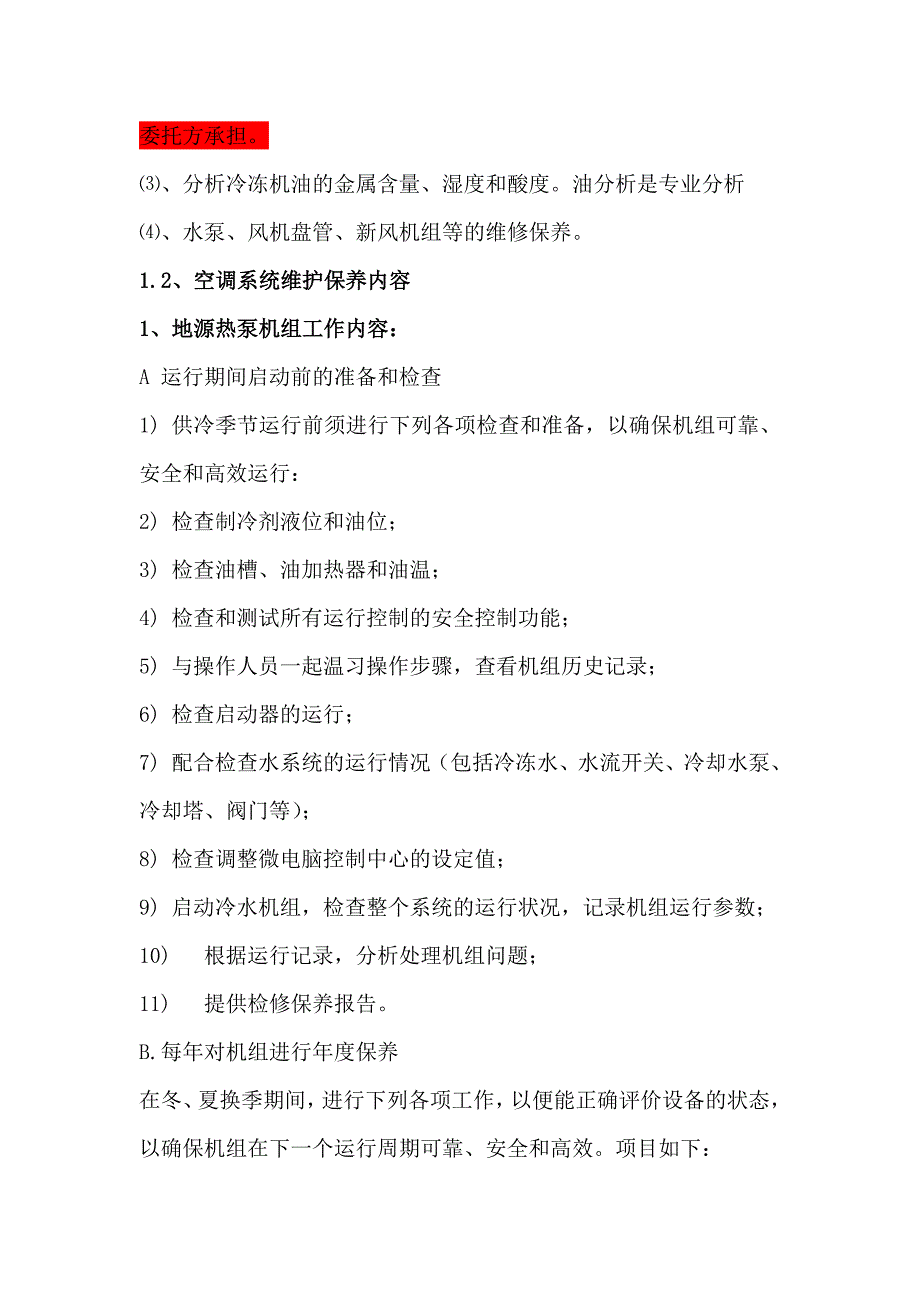 委托方承担。

⑶、分析冷冻机油的金属含量、湿度和酸度。油分析是专业分析

⑷、水泵、风机盘管、新风机组等的维修保养。

1.2、空调系统维护保养内容

1、地源热泵机组工作内容：

A 运行期间启动前的准备和检查

1) 供冷季节运行前须进行下列各项检查和准备，以确保机组可靠、安全和高效运行：

2) 检查制冷剂液位和油位；

3) 检查油槽、油加热器和油温；

4) 检查和测试所有运行控制的安全控制功能；

5) 与操作人员一起温习操作步骤，查看机组历史记录；

6) 检查启动器的运行；

7) 配合检查水系统的运行情况（包括冷冻水、水流开关、冷却水泵、冷却塔、阀门等）；

8) 检查调整微电脑控制中心的设定值；

9) 启动冷水机组，检查整个系统的运行状况，记录机组运行参数；

10) 根据运行记录，分析处理机组问题；

11) 提供检修保养报告。

B.每年对机组进行年度保养

在冬、夏换季期间，进行下列各项工作，以便能正确评价设备的状态，以确保机组在下一个运行周期可靠、安全和高效。项目如下：